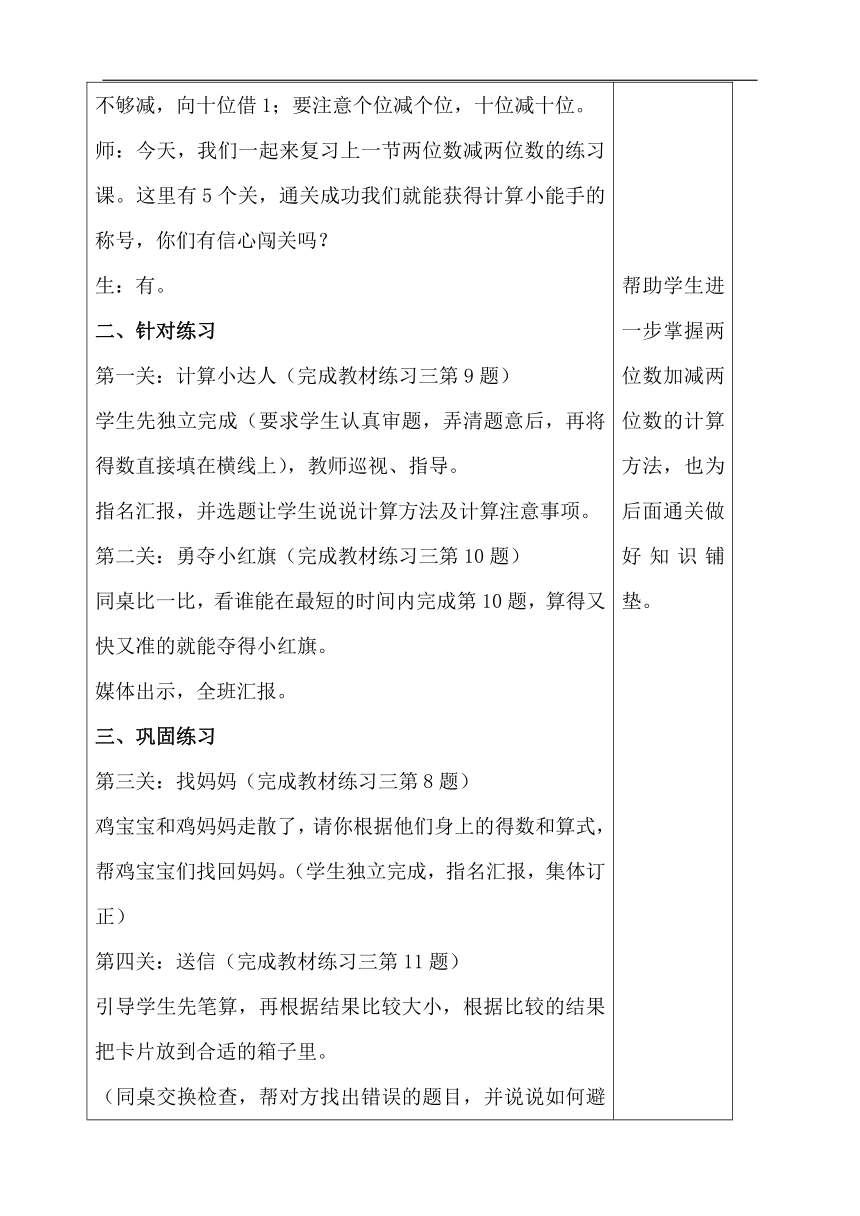 不够减，向十位借 1；要注意个位减个位，十位减十位。

师：今天，我们一起来复习上一节两位数减两位数的练习课。这里有 5 个关，通关成功我们就能获得计算小能手的称号，你们有信心闯关吗？

生：有。

二、针对练习

第一关：计算小达人（完成教材练习三第 9 题）

学生先独立完成（要求学生认真审题，弄清题意后，再将得数直接填在横线上），教师巡视、指导。

指名汇报，并选题让学生说说计算方法及计算注意事项。

第二关：勇夺小红旗（完成教材练习三第 10 题）

同桌比一比，看谁能在最短的时间内完成第 10 题，算得又快又准的就能夺得小红旗。

媒体出示，全班汇报。

三、巩固练习

第三关：找妈妈（完成教材练习三第 8 题）

鸡宝宝和鸡妈妈走散了，请你根据他们身上的得数和算式，帮鸡宝宝们找回妈妈。（学生独立完成，指名汇报，集体订正）

第四关：送信（完成教材练习三第 11 题）

引导学生先笔算，再根据结果比较大小，根据比较的结果把卡片放到合适的箱子里。

（同桌交换检查，帮对方找出错误的题目，并说说如何避

帮助学生进一步掌握两位数加减两位数的计算方法，也为后面通关做好知识铺垫。